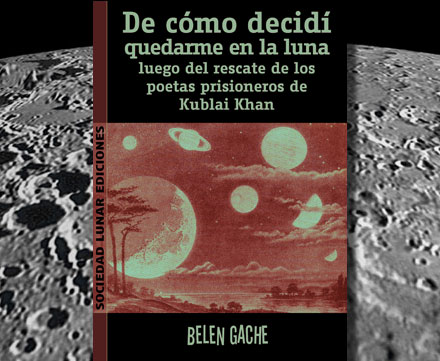 De cómo decidí quedarme en la luna luego del rescate de los poetas prisioneros de Kublai Khan

SOCIEDAD LUNAR EDICIONES

BELEN GACHE